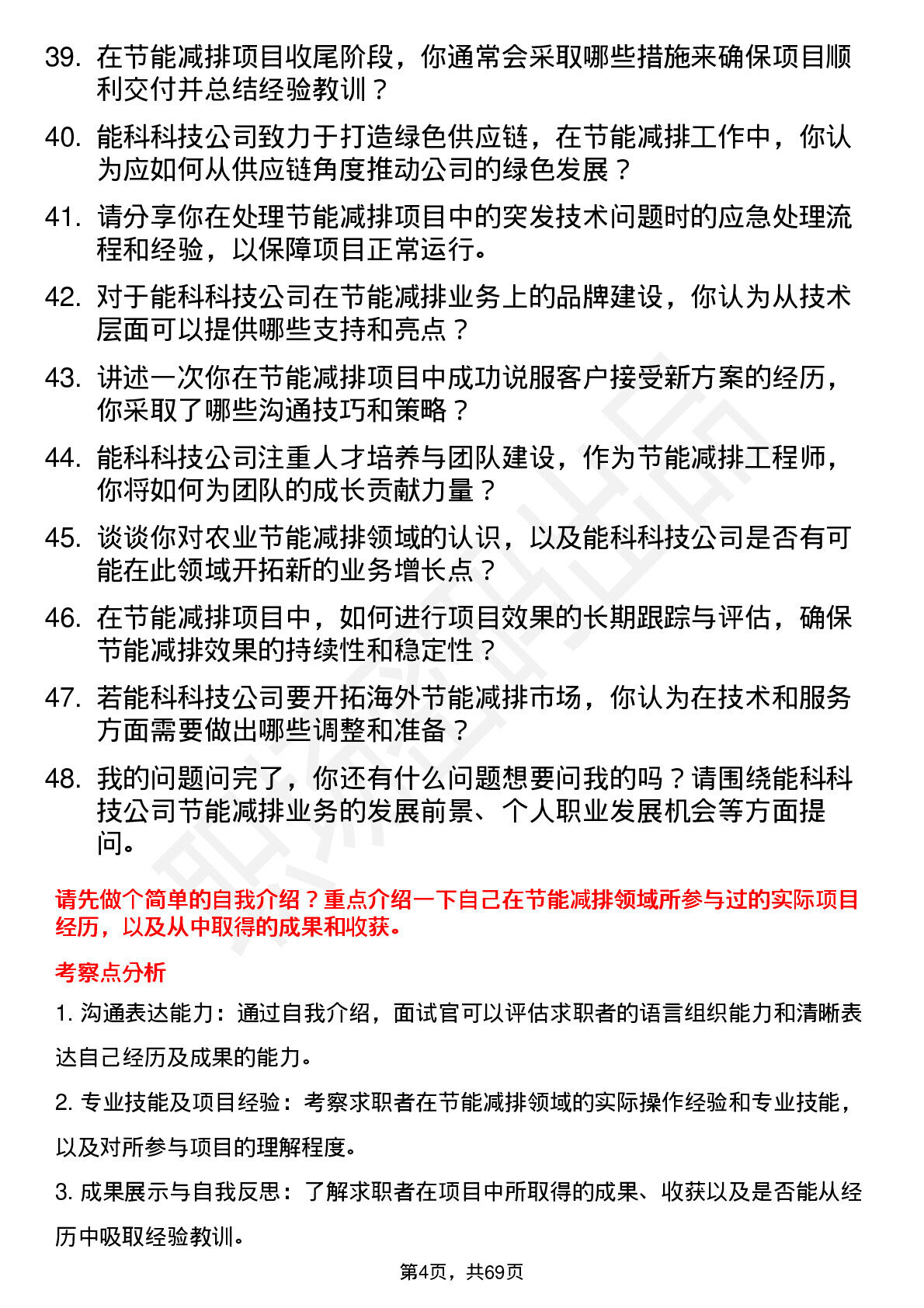 39. 在节能减排项目收尾阶段，你通常会采取哪些措施来确保项目顺利交付并总结经验教训？

40. 能科科技公司致力于打造绿色供应链，在节能减排工作中，你认为应如何从供应链角度推动公司的绿色发展？

41. 请分享你在处理节能减排项目中的突发技术问题时的应急处理流程和经验，以保障项目正常运行。

42. 对于能科科技公司在节能减排业务上的品牌建设，你认为从技术层面可以提供哪些支持和亮点？

43. 讲述一次你在节能减排项目中成功说服客户接受新方案的经历，你采取了哪些沟通技巧和策略？

44. 能科科技公司注重人才培养与团队建设，作为节能减排工程师，你将如何为团队的成长贡献力量？

45. 谈谈你对农业节能减排领域的认识，以及能科科技公司是否有可能在此领域开拓新的业务增长点？

46. 在节能减排项目中，如何进行项目效果的长期跟踪与评估，确保节能减排效果的持续性和稳定性？

47. 若能科科技公司要开拓海外节能减排市场，你认为在技术和服务方面需要做出哪些调整和准备？

48. 我的问题问完了，你还有什么问题想要问我的吗？请围绕能科科技公司节能减排业务的发展前景、个人职业发展机会等方面提问。

请先做个简单的自我介绍？重点介绍一下自己在节能减排领域所参与过的实际项目经历，以及从中取得的成果和收获。

考察点分析

1. 沟通表达能力：通过自我介绍，面试官可以评估求职者的语言组织能力和清晰表达自己经历及成果的能力。

2. 专业技能及项目经验：考察求职者在节能减排领域的实际操作经验和专业技能，以及对所参与项目的理解程度。

3. 成果展示与自我反思：了解求职者在项目中所取得的成果、收获以及是否能从经历中吸取经验教训。

第4页，共69页